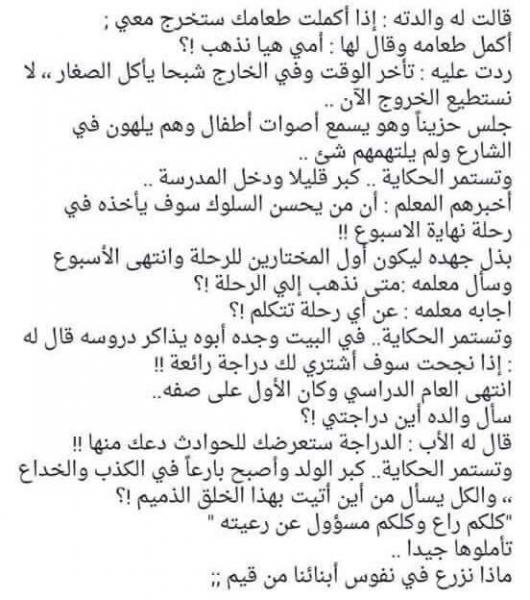 قالت له والدته : إذا أكملت طعامك ستخرج معي ;
أكمل طعامه وقال لها : أمي هيا نذهب !؟
ردت عليه : تأخر الوقت وفي الخارج شبحا يأكل الصغار ،، لا نستطيع الخروج الآن ..
جلس حزيناً وهو يسمع أصوات أطفال وهم يلهون في الشارع ولم يلتهمهم شئ ..
وتستمر الحكاية .. كبر قليلا ودخل المدرسة ..
أخبرهم المعلم : أن من يحسن السلوك سوف يأخذه في رحلة نهاية الاسبوع !!
بذل جهده ليكون أول المختارين للرحلة وانتهى الأسبوع وسأل معلمه :متى نذهب إلي الرحلة !؟
اجابه معلمه : عن أي رحلة تتكلم !؟
وتستمر الحكاية.. في البيت وجده أبوه يذاكر دروسه قال له : إذا نجحت سوف أشتري لك دراجة رائعة !!
انتهى العام الدراسي وكان الأول على صفه..
سأل والده أين دراجتي !؟
قال له الأب : الدراجة ستعرضك للحوادث دعك منها !!
وتستمر الحكاية.. كبر الولد وأصبح بارعاً في الكذب والخداع ،، والكل يسأل من أين أتيت بهذا الخلق الذميم !؟
"كلكم راع وكلكم مسؤول عن رعيته "
تأملوها جيدا ..
ماذا نزرع في نفوس أبنائنا من قيم ;;